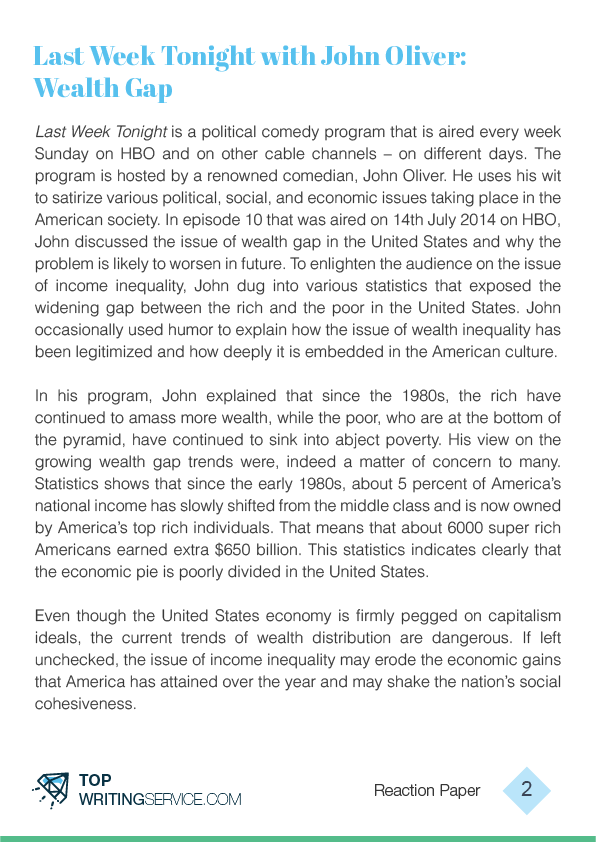 Last Week Tonight with John Oliver: Wealth Gap

Last Week Tonight is a political comedy program that is aired every week Sunday on HBO and on other cable channels – on different days. The program is hosted by a renowned comedian, John Oliver. He uses his wit to satirize various political, social, and economic issues taking place in the American society. In episode 10 that was aired on 14th July 2014 on HBO, John discussed the issue of wealth gap in the United States and why the problem is likely to worsen in future. To enlighten the audience on the issue of income inequality, John dug into various statistics that exposed the widening gap between the rich and the poor in the United States. John occasionally used humor to explain how the issue of wealth inequality has been legitimized and how deeply it is embedded in the American culture.

In his program, John explained that since the 1980s, the rich have continued to amass more wealth, while the poor, who are at the bottom of the pyramid, have continued to sink into abject poverty. His view on the growing wealth gap trends were, indeed a matter of concern to many. Statistics shows that since the early 1980s, about 5 percent of America's national income has slowly shifted from the middle class and is now owned by America's top rich individuals. That means that about 6000 super rich Americans earned extra $650 billion. This statistics indicates clearly that the economic pie is poorly divided in the United States.

Even though the United States economy is firmly pegged on capitalism ideals, the current trends of wealth distribution are dangerous. If left unchecked, the issue of income inequality may erode the economic gains that America has attained over the year and may shake the nation's social cohesiveness.

TOP WRITINGSERVICE.COM

Reaction Paper

2